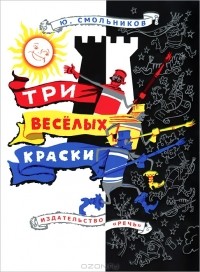 Ю. СМОЛЬНИКОВ

ТРИ ВЕСЁЛЫХ КРАСКИ

ИЗДАТЕЛЬСТВО «РЕЧЬ»

OZON.ru